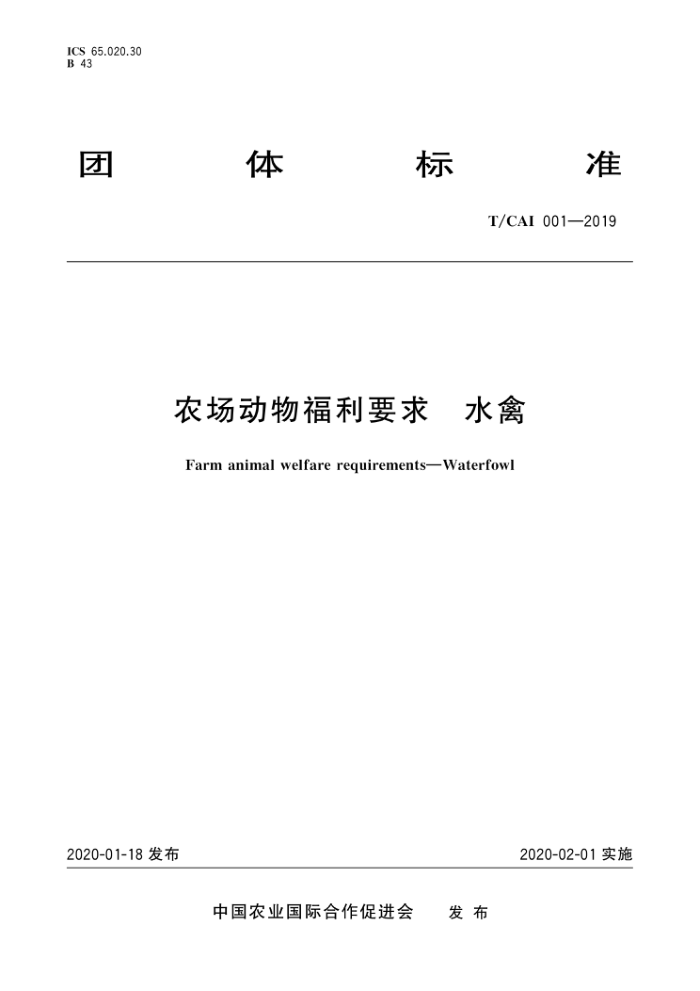 ICS 65.020.30
B 43

团 体 标 准

T/CAI 001—2019

农场动物福利要求 水禽

Farm animal welfare requirements—Waterfowl

2020-01-18 发布

2020-02-01 实施

中国农业国际合作促进会 发 布